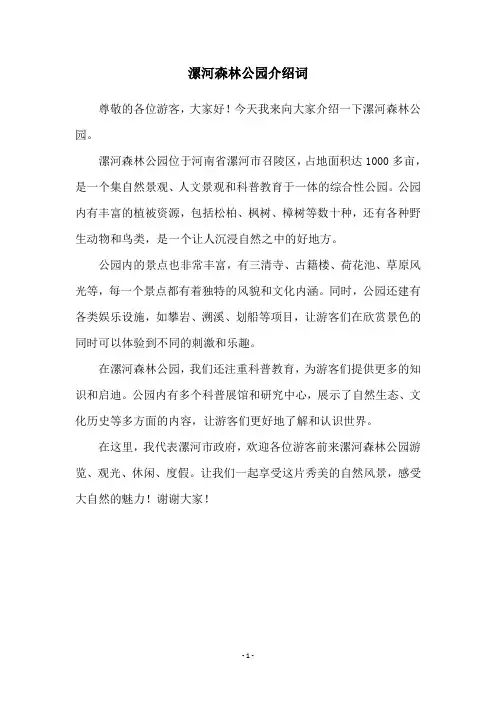 漯河森林公园介绍词

尊敬的各位游客，大家好！今天我来向大家介绍一下漯河森林公园。

漯河森林公园位于河南省漯河市召陵区，占地面积达 1000 多亩，是一个集自然景观、人文景观和科普教育于一体的综合性公园。公园内有丰富的植被资源，包括松柏、枫树、樟树等数十种，还有各种野生动物和鸟类，是一个让人沉浸自然之中的好地方。

公园内的景点也非常丰富，有三清寺、古籍楼、荷花池、草原风光等，每一个景点都有着独特的风貌和文化内涵。同时，公园还建有各类娱乐设施，如攀岩、溯溪、划船等项目，让游客们在欣赏景色的同时可以体验到不同的刺激和乐趣。

在漯河森林公园，我们还注重科普教育，为游客们提供更多的知识和启迪。公园内有多个科普展馆和研究中心，展示了自然生态、文化历史等多方面的内容，让游客们更好地了解和认识世界。

在这里，我代表漯河市政府，欢迎各位游客前来漯河森林公园游览、观光、休闲、度假。让我们一起享受这片秀美的自然风景，感受大自然的魅力！谢谢大家！

- 1 -